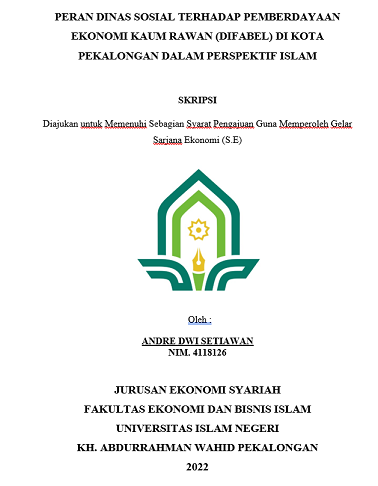 PERAN DINAS SOSIAL TERHADAP PEMBERDAYAAN EKONOMI KAUM RAWAN (DIFABEL) DI KOTA PEKALONGAN DALAM PERSPEKTIF ISLAM

SKRIPSI

Diajukan untuk Memenuhi Sebagian Syarat Pengajuan Guna Memperoleh Gelar Sarjana Ekonomi (S.E)

Oleh :

ANDRE DWI SETIAWAN
NIM. 4118126

JURUSAN EKONOMI SYARIAH
FAKULTAS EKONOMI DAN BISNIS ISLAM
UNIVERSITAS ISLAM NEGERI
KH. ABDURRAHMAN WAHID PEKALONGAN
2022